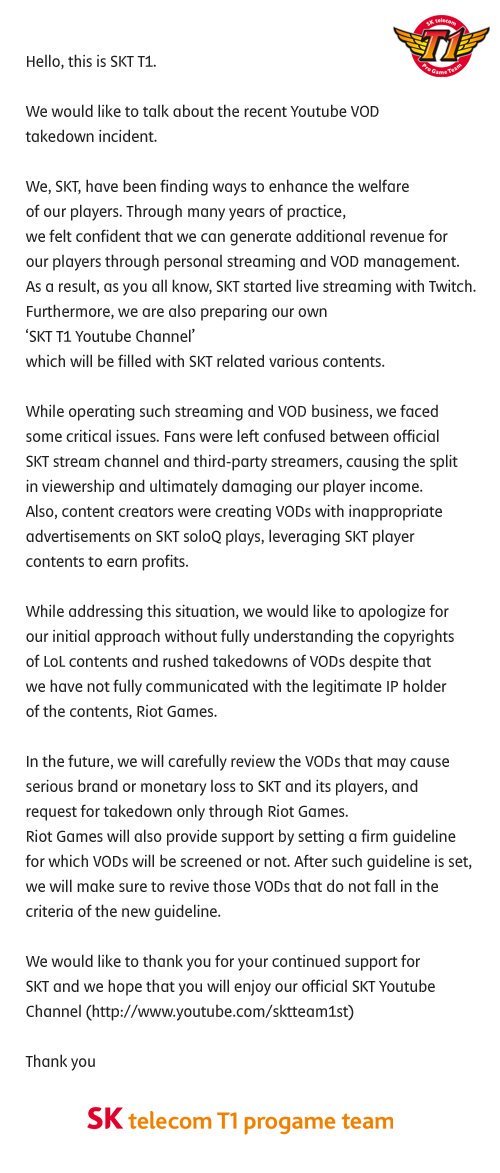 SK telecom
T1
Pro Game Team

Hello, this is SKT T1.

We would like to talk about the recent Youtube VOD takedown incident.

We, SKT, have been finding ways to enhance the welfare of our players. Through many years of practice, we felt confident that we can generate additional revenue for our players through personal streaming and VOD management. As a result, as you all know, SKT started live streaming with Twitch. Furthermore, we are also preparing our own 'SKT T1 Youtube Channel' which will be filled with SKT related various contents.

While operating such streaming and VOD business, we faced some critical issues. Fans were left confused between official SKT stream channel and third-party streamers, causing the split in viewership and ultimately damaging our player income. Also, content creators were creating VODs with inappropriate advertisements on SKT soloQ plays, leveraging SKT player contents to earn profits.

While addressing this situation, we would like to apologize for our initial approach without fully understanding the copyrights of LoL contents and rushed takedowns of VODs despite that we have not fully communicated with the legitimate IP holder of the contents, Riot Games.

In the future, we will carefully review the VODs that may cause serious brand or monetary loss to SKT and its players, and request for takedown only through Riot Games. Riot Games will also provide support by setting a firm guideline for which VODs will be screened or not. After such guideline is set, we will make sure to revive those VODs that do not fall in the criteria of the new guideline.

We would like to thank you for your continued support for SKT and we hope that you will enjoy our official SKT Youtube Channel (http://www.youtube.com/sktteam1st)

Thank you

SK telecom T1 progame team